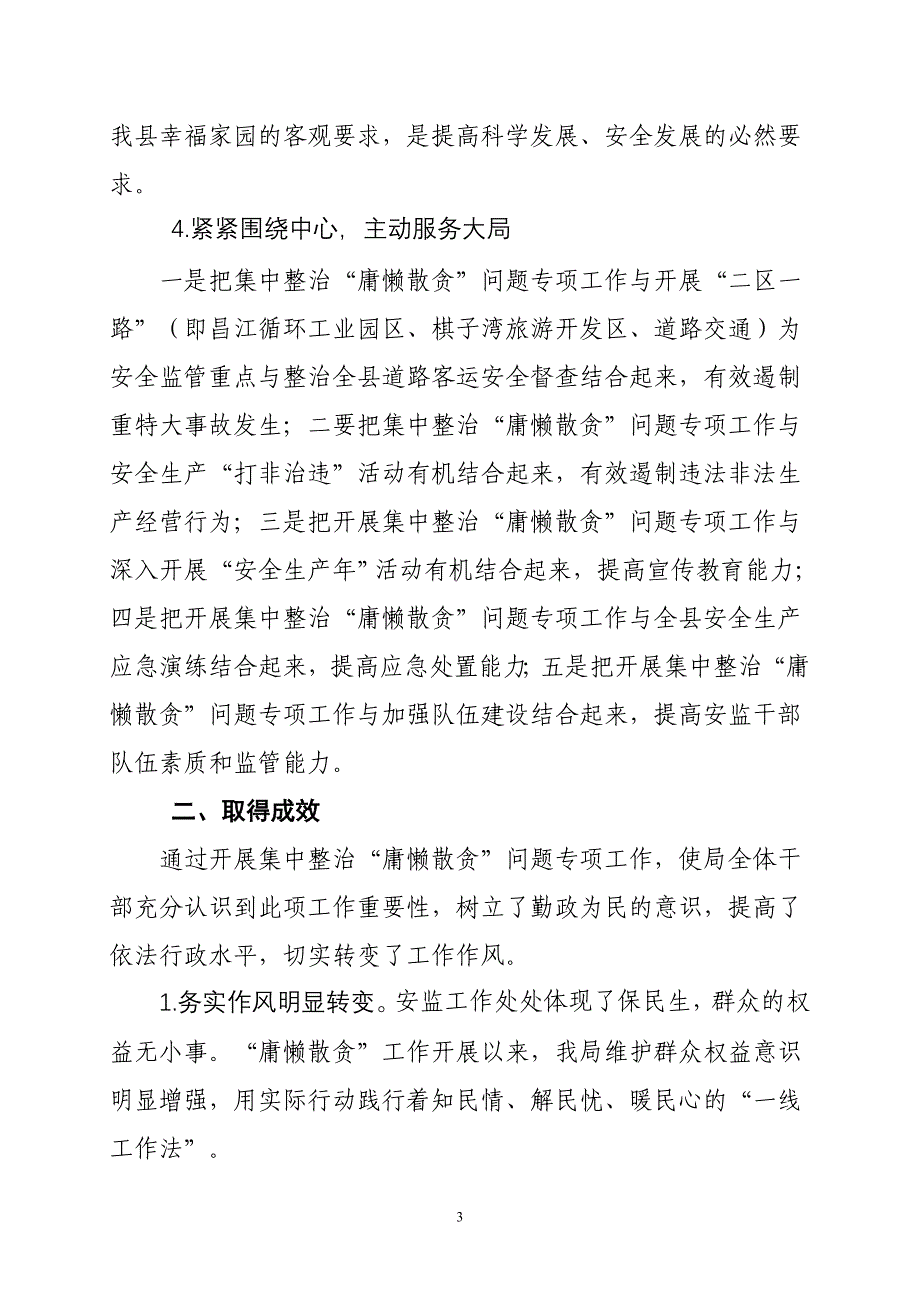 我县幸福家园的客观要求，是提高科学发展、安全发展的必然要求。

4.紧紧围绕中心，主动服务大局

一是把集中整治“庸懒散贪”问题专项工作与开展“二区一路”（即昌江循环工业园区、棋子湾旅游开发区、道路交通）为安全监管重点与整治全县道路客运安全督查结合起来，有效遏制重特大事故发生；二要把集中整治“庸懒散贪”问题专项工作与安全生产“打非治违”活动有机结合起来，有效遏制违法非法生产经营行为；三是把开展集中整治“庸懒散贪”问题专项工作与深入开展“安全生产年”活动有机结合起来，提高宣传教育能力；四是把开展集中整治“庸懒散贪”问题专项工作与全县安全生产应急演练结合起来，提高应急处置能力;五是把开展集中整治“庸懒散贪”问题专项工作与加强队伍建设结合起来，提高安监干部队伍素质和监管能力。

二、取得成效

通过开展集中整治“庸懒散贪”问题专项工作，使局全体干部充分认识到此项工作重要性，树立了勤政为民的意识，提高了依法行政水平，切实转变了工作作风。

1.务实作风明显转变。安监工作处处体现了保民生，群众的权益无小事。“庸懒散贪”工作开展以来，我局维护群众权益意识明显增强，用实际行动践行着知民情、解民忧、暖民心的“一线工作法”。

3